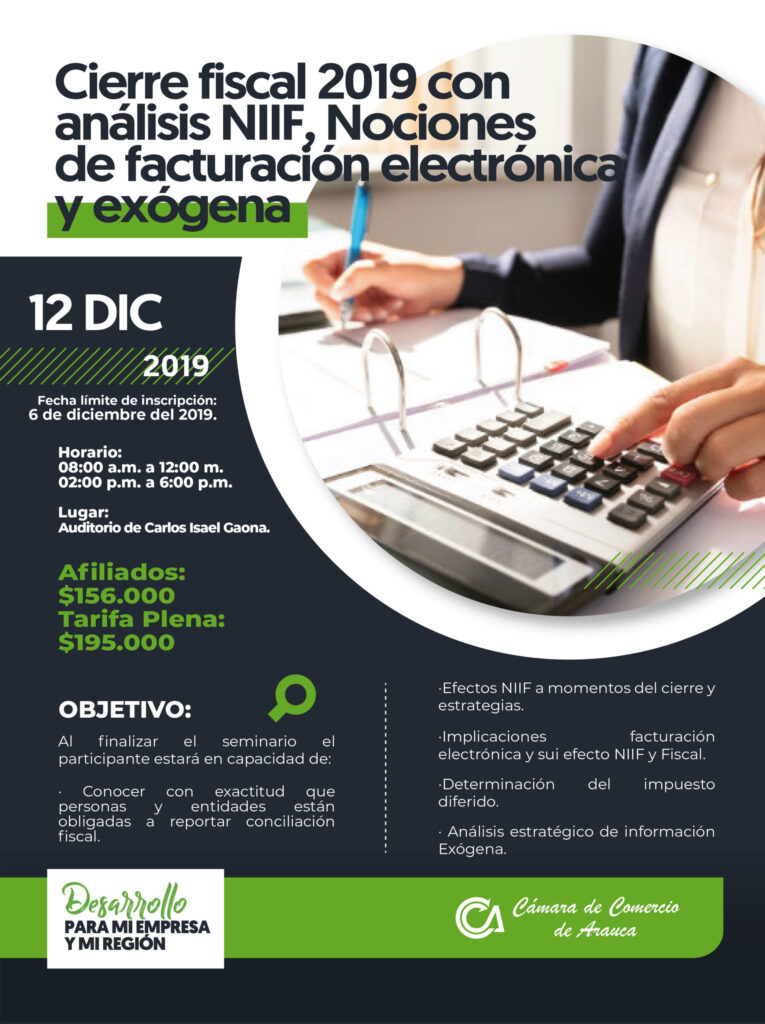 Cierre fiscal 2019 con análisis NIIF, Nociones de facturación electrónica y exógena

12 DIC

2019

Fecha límite de inscripción:
6 de diciembre del 2019.

Horario:
08:00 a.m. a 12:00 m.
02:00 p.m. a 6:00 p.m.

Lugar:
Auditorio de Carlos Isael Gaona.

Afiliados:
$156.000
Tarifa Plena:
$195.000

OBJETIVO:

Al finalizar el seminario el participante estará en capacidad de:

· Conocer con exactitud que personas y entidades están obligadas a reportar conciliación fiscal.

·Efectos NIIF a momentos del cierre y estrategias.

·Implicaciones facturación electrónica y sui efecto NIIF y Fiscal.

·Determinación del impuesto diferido.

· Análisis estratégico de información Exógena.

Desarrollo
PARA MI EMPRESA
Y MI REGIÓN

Cámara de Comercio
de Arauca